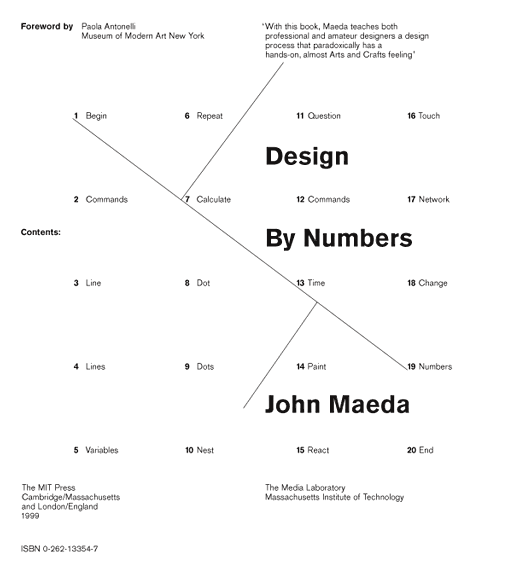 Foreword by Paola Antonelli
Museum of Modern Art New York

'With this book, Maeda teaches both professional and amateur designers a design process that paradoxically has a hands-on, almost Arts and Crafts feeling'

1 Begin
6 Repeat
11 Question
16 Touch

Design

2 Commands
7 Calculate
12 Commands
17 Network

Contents:

By Numbers

3 Line
8 Dot
13 Time
18 Change

4 Lines
9 Dots
14 Paint
19 Numbers

John Maeda

5 Variables
10 Nest
15 React
20 End

The MIT Press
Cambridge/Massachusetts
and London/England
1999

The Media Laboratory
Massachusetts Institute of Technology

ISBN 0-262-13354-7